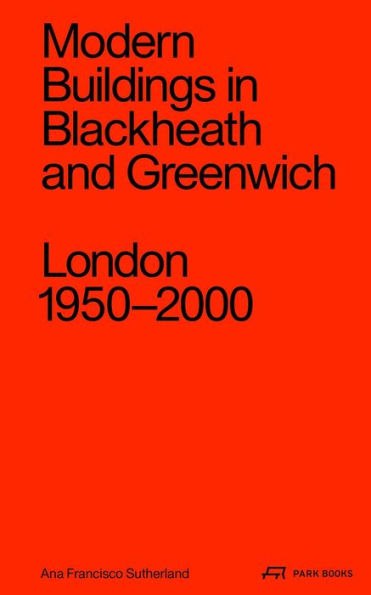 Modern Buildings in Blackheath and Greenwich

London 1950–2000

Ana Francisco Sutherland

PARK BOOKS